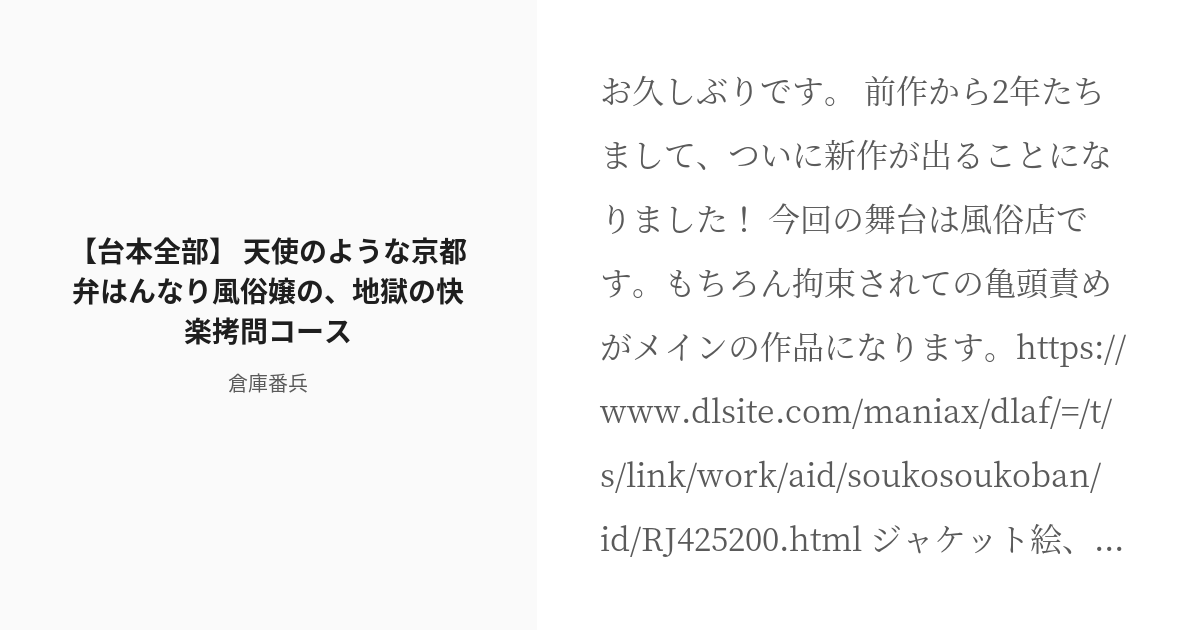 【台本全部】 天使のような京都弁はんなり風俗嬢の、地獄の快楽拷問コース

倉庫番兵

お久しぶりです。 前作から2年たちまして、ついに新作が出ることになりました！ 今回の舞台は風俗店です。もちろん拘束されての亀頭責めがメインの作品になります。https://www.dlsite.com/maniax/dlaf/=/t/s/link/work/aid/soukosoukoban/id/RJ425200.html ジャケット絵、...